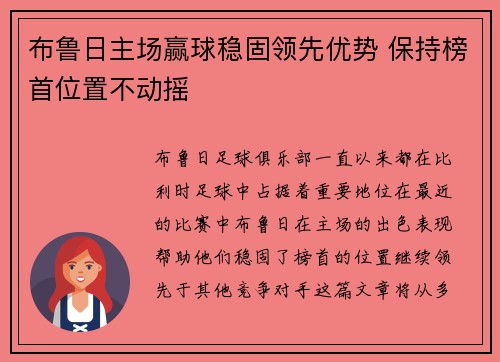 布鲁日主场赢球稳固领先优势 保持榜首位置不动摇

布鲁日足球俱乐部一直以来都在比利时足球中占据着重要地位在最近的比赛中布鲁日在主场的出色表现帮助他们稳固了榜首的位置继续领先于其他竞争对手这篇文章将从多